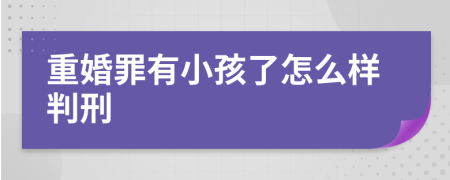 重婚罪有小孩了怎么样判刑